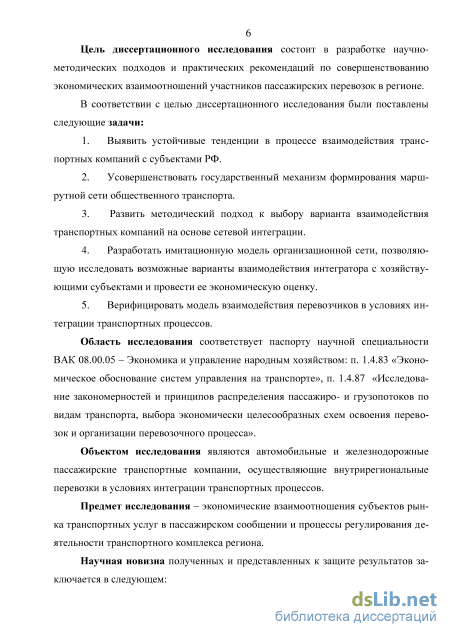 6

Цель диссертационного исследования состоит в разработке научно-методических подходов и практических рекомендаций по совершенствованию экономических взаимоотношений участников пассажирских перевозок в регионе.

В соответствии с целью диссертационного исследования были поставлены следующие задачи:

1. Выявить устойчивые тенденции в процессе взаимодействия транспортных компаний с субъектами РФ.

2. Усовершенствовать государственный механизм формирования маршрутной сети общественного транспорта.

3. Развить методический подход к выбору варианта взаимодействия транспортных компаний на основе сетевой интеграции.

4. Разработать имитационную модель организационной сети, позволяющую исследовать возможные варианты взаимодействия интегратора с хозяйствующими субъектами и провести ее экономическую оценку.

5. Верифицировать модель взаимодействия перевозчиков в условиях интеграции транспортных процессов.

Область исследования соответствует паспорту научной специальности ВАК 08.00.05 – Экономика и управление народным хозяйством: п. 1.4.83 «Экономическое обоснование систем управления на транспорте», п. 1.4.87 «Исследование закономерностей и принципов распределения пассажиро- и грузопотоков по видам транспорта, выбора экономически целесообразных схем освоения перевозок и организации перевозочного процесса».

Объектом исследования являются автомобильные и железнодорожные пассажирские транспортные компании, осуществляющие внутрирегиональные перевозки в условиях интеграции транспортных процессов.

Предмет исследования – экономические взаимоотношения субъектов рынка транспортных услуг в пассажирском сообщении и процессы регулирования деятельности транспортного комплекса региона.

Научная новизна полученных и представленных к защите результатов заключается в следующем:

dsLib.net
библиотека диссертаций